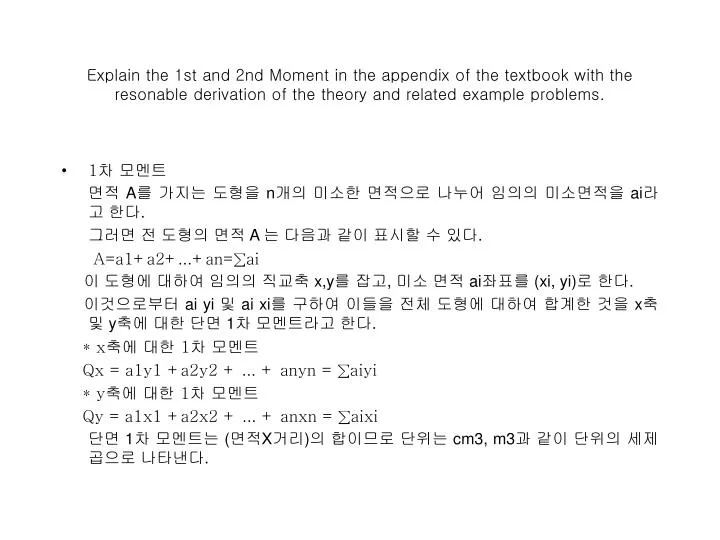 Explain the 1st and 2nd Moment in the appendix of the textbook with the resonable derivation of the theory and related example problems.

• 1차 모멘트

면적 A를 가지는 도형을 n개의 미소한 면적으로 나누어 임의의 미소면적을 ai라고 한다.

그러면 전 도형의 면적 A 는 다음과 같이 표시할 수 있다.

A=a1+ a2+ ...+ an=∑ai

이 도형에 대하여 임의의 직교축 x,y를 잡고, 미소 면적 ai좌표를 (xi, yi)로 한다.

이것으로부터 ai yi 및 ai xi를 구하여 이들을 전체 도형에 대하여 합계한 것을 x축 및 y축에 대한 단면 1차 모멘트라고 한다.

* x축에 대한 1차 모멘트

Qx = a1y1 + a2y2 + ... + anyn = ∑aiyi

* y축에 대한 1차 모멘트

Qy = a1x1 + a2x2 + ... + anxn = ∑aixi

단면 1차 모멘트는 (면적X거리)의 합이므로 단위는 cm3, m3과 같이 단위의 세제곱으로 나타낸다.